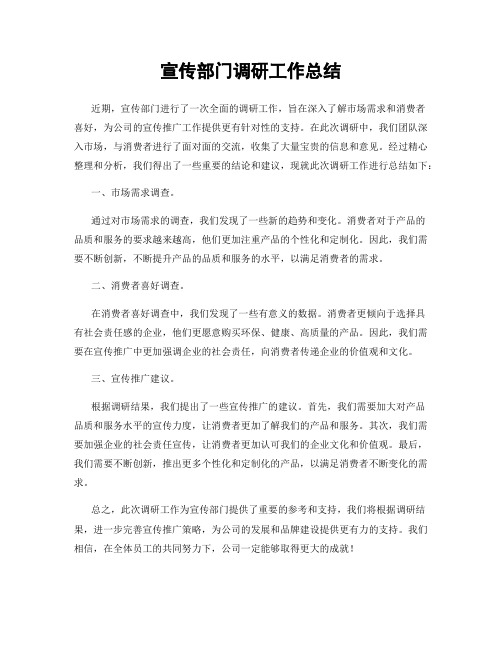 宣传部门调研工作总结

近期，宣传部门进行了一次全面的调研工作，旨在深入了解市场需求和消费者喜好，为公司的宣传推广工作提供更有针对性的支持。在此次调研中，我们团队深入市场，与消费者进行了面对面的交流，收集了大量宝贵的信息和意见。经过精心整理和分析，我们得出了一些重要的结论和建议，现就此次调研工作进行总结如下：

一、市场需求调查。

通过对市场需求的调查，我们发现了一些新的趋势和变化。消费者对于产品的品质和服务的要求越来越高，他们更加注重产品的个性化和定制化。因此，我们需要不断创新，不断提升产品的品质和服务的水平，以满足消费者的需求。

二、消费者喜好调查。

在消费者喜好调查中，我们发现了一些有意义的数据。消费者更倾向于选择具有社会责任感的企业，他们更愿意购买环保、健康、高质量的产品。因此，我们需要在宣传推广中更加强调企业的社会责任，向消费者传递企业的价值观和文化。

三、宣传推广建议。

根据调研结果，我们提出了一些宣传推广的建议。首先，我们需要加大对产品品质和服务水平的宣传力度，让消费者更加了解我们的产品和服务。其次，我们需要加强企业的社会责任宣传，让消费者更加认可我们的企业文化和价值观。最后，我们需要不断创新，推出更多个性化和定制化的产品，以满足消费者不断变化的需求。

总之，此次调研工作为宣传部门提供了重要的参考和支持，我们将根据调研结果，进一步完善宣传推广策略，为公司的发展和品牌建设提供更有力的支持。我们相信，在全体员工的共同努力下，公司一定能够取得更大的成就！